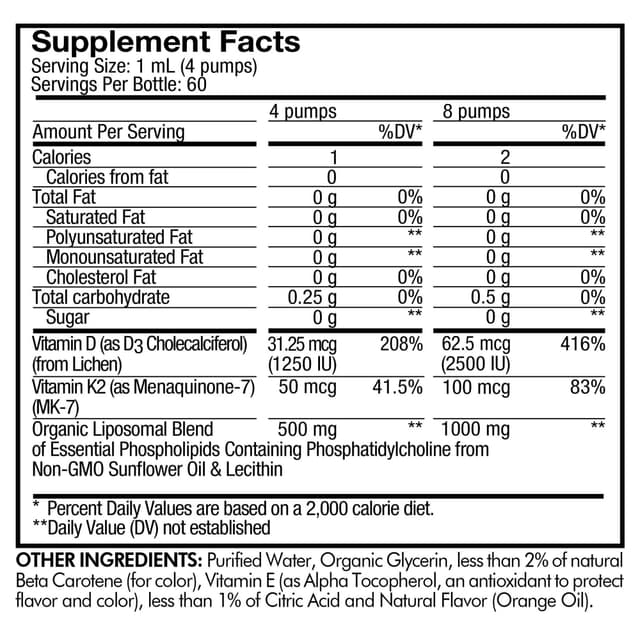 Supplement Facts
Serving Size: 1 mL (4 pumps)
Servings Per Bottle: 60

|  | 4 pumps |  | 8 pumps |  |
|---|---|---|---|---|
| Amount Per Serving |  | %DV* |  | %DV* |
| Calories | 1 |  | 2 |  |
| Calories from fat | 0 |  | 0 |  |
| Total Fat | 0 g | 0% | 0 g | 0% |
| Saturated Fat | 0 g | 0% | 0 g | 0% |
| Polyunsaturated Fat | 0 g | ** | 0 g | ** |
| Monounsaturated Fat | 0 g | ** | 0 g | ** |
| Cholesterol Fat | 0 g | 0% | 0 g | 0% |
| Total carbohydrate | 0.25 g | 0% | 0.5 g | 0% |
| Sugar | 0 g | ** | 0 g | ** |
| Vitamin D (as D3 Cholecalciferol) (from Lichen) | 31.25 mcg (1250 IU) | 208% | 62.5 mcg (2500 IU) | 416% |
| Vitamin K2 (as Menaquinone-7) (MK-7) | 50 mcg | 41.5% | 100 mcg | 83% |
| Organic Liposomal Blend of Essential Phospholipids Containing Phosphatidylcholine from Non-GMO Sunflower Oil & Lecithin | 500 mg | ** | 1000 mg | ** |

* Percent Daily Values are based on a 2,000 calorie diet.
**Daily Value (DV) not established

OTHER INGREDIENTS: Purified Water, Organic Glycerin, less than 2% of natural Beta Carotene (for color), Vitamin E (as Alpha Tocopherol, an antioxidant to protect flavor and color), less than 1% of Citric Acid and Natural Flavor (Orange Oil).